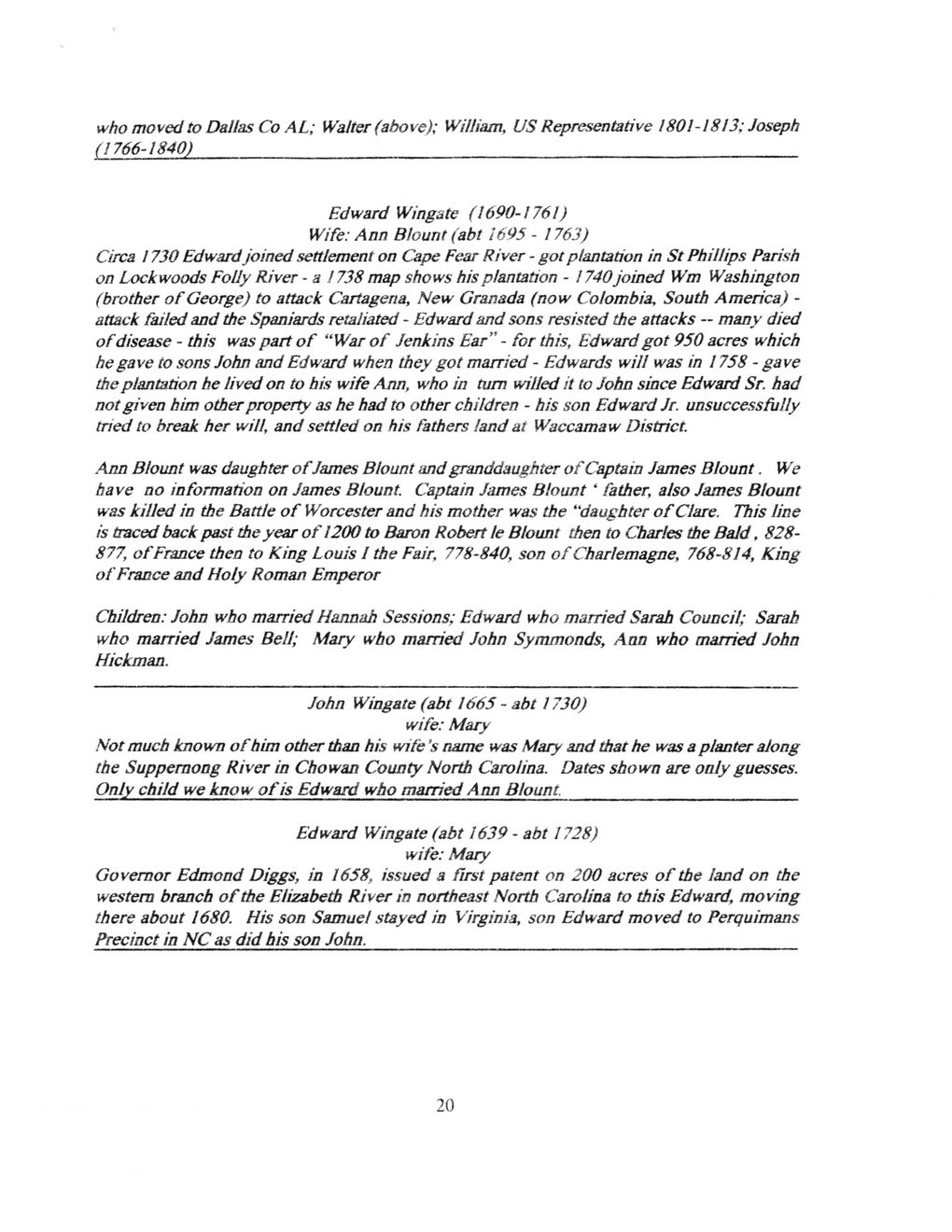 who moved to Dallas Co AL; Walter (above); William, US Representative 1801-1813; Joseph (1766-1840)

Edward Wingate (1690-1761)
Wife: Ann Blount (abt 1695 - 1763)
Circa 1730 Edward joined settlement on Cape Fear River - got plantation in St Phillips Parish on Lockwoods Folly River - a 1738 map shows his plantation - 1740 joined Wm Washington (brother of George) to attack Cartagena, New Granada (now Colombia, South America) - attack failed and the Spaniards retaliated - Edward and sons resisted the attacks -- many died of disease - this was part of "War of Jenkins Ear" - for this, Edward got 950 acres which he gave to sons John and Edward when they got married - Edwards will was in 1758 - gave the plantation he lived on to his wife Ann, who in turn willed it to John since Edward Sr. had not given him other property as he had to other children - his son Edward Jr. unsuccessfully tried to break her will, and settled on his fathers land at Waccamaw District.

Ann Blount was daughter of James Blount and granddaughter of Captain James Blount. We have no information on James Blount. Captain James Blount ' father, also James Blount was killed in the Battle of Worcester and his mother was the "daughter of Clare. This line is traced back past the year of 1200 to Baron Robert le Blount then to Charles the Bald, 828-877, of France then to King Louis I the Fair, 778-840, son of Charlemagne, 768-814, King of France and Holy Roman Emperor

Children: John who married Hannah Sessions; Edward who married Sarah Council; Sarah who married James Bell; Mary who married John Symmonds, Ann who married John Hickman.

John Wingate (abt 1665 - abt 1730)
wife: Mary
Not much known of him other than his wife's name was Mary and that he was a planter along the Suppernong River in Chowan County North Carolina. Dates shown are only guesses. Only child we know of is Edward who married Ann Blount.

Edward Wingate (abt 1639 - abt 1728)
wife: Mary
Governor Edmond Diggs, in 1658, issued a first patent on 200 acres of the land on the western branch of the Elizabeth River in northeast North Carolina to this Edward, moving there about 1680. His son Samuel stayed in Virginia, son Edward moved to Perquimans Precinct in NC as did his son John.

20